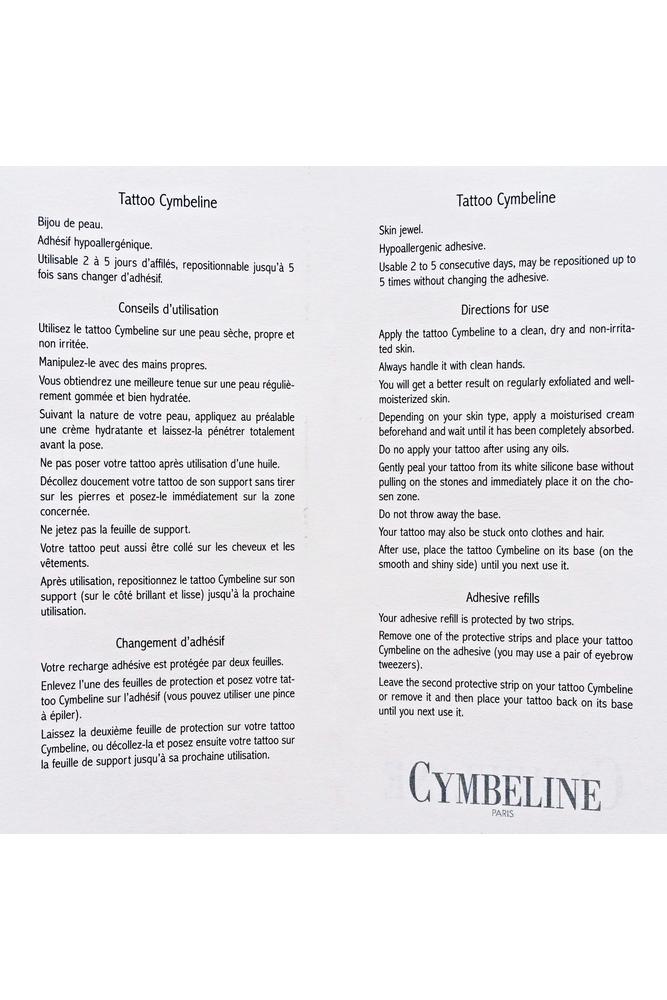 Tattoo Cymbeline

Bijou de peau.

Adhésif hypoallergénique.

Utilisable 2 à 5 jours d'affilés, repositionnable jusqu'à 5 fois sans changer d'adhésif.

Conseils d'utilisation

Utilisez le tattoo Cymbeline sur une peau sèche, propre et non irritée.

Manipulez-le avec des mains propres.

Vous obtiendrez une meilleure tenue sur une peau régulièrement gommée et bien hydratée.

Suivant la nature de votre peau, appliquez au préalable une crème hydratante et laissez-la pénétrer totalement avant la pose.

Ne pas poser votre tattoo après utilisation d'une huile.

Décollez doucement votre tattoo de son support sans tirer sur les pierres et posez-le immédiatement sur la zone concernée.

Ne jetez pas la feuille de support.

Votre tattoo peut aussi être collé sur les cheveux et les vêtements.

Après utilisation, repositionnez le tattoo Cymbeline sur son support (sur le côté brillant et lisse) jusqu'à la prochaine utilisation.

Changement d'adhésif

Votre recharge adhésive est protégée par deux feuilles.

Enlevez l'une des feuilles de protection et posez votre tattoo Cymbeline sur l'adhésif (vous pouvez utiliser une pince à épiler).

Laissez la deuxième feuille de protection sur votre tattoo Cymbeline, ou décollez-la et posez ensuite votre tattoo sur la feuille de support jusqu'à sa prochaine utilisation.

Tattoo Cymbeline

Skin jewel.

Hypoallergenic adhesive.

Usable 2 to 5 consecutive days, may be repositioned up to 5 times without changing the adhesive.

Directions for use

Apply the tattoo Cymbeline to a clean, dry and non-irritated skin.

Always handle it with clean hands.

You will get a better result on regularly exfoliated and well-moisterized skin.

Depending on your skin type, apply a moisturised cream beforehand and wait until it has been completely absorbed.

Do no apply your tattoo after using any oils.

Gently peal your tattoo from its white silicone base without pulling on the stones and immediately place it on the chosen zone.

Do not throw away the base.

Your tattoo may also be stuck onto clothes and hair.

After use, place the tattoo Cymbeline on its base (on the smooth and shiny side) until you next use it.

Adhesive refills

Your adhesive refill is protected by two strips.

Remove one of the protective strips and place your tattoo Cymbeline on the adhesive (you may use a pair of eyebrow tweezers).

Leave the second protective strip on your tattoo Cymbeline or remove it and then place your tattoo back on its base until you next use it.

CYMBELINE
PARIS